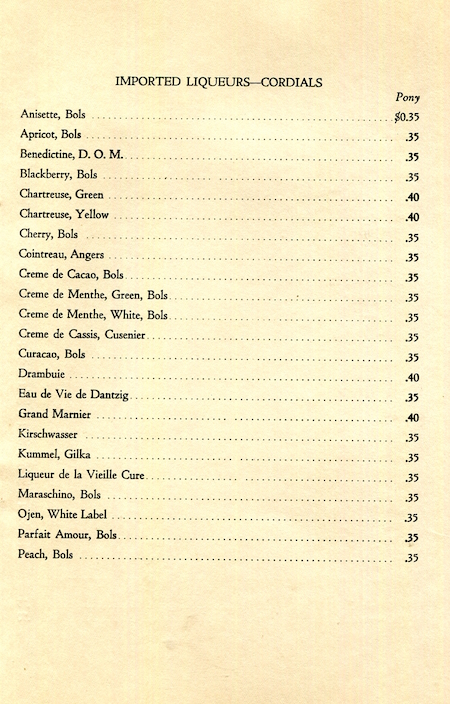 IMPORTED LIQUEURS—CORDIALS

| | Pony |
|---|---|
| Anisette, Bols | $0.35 |
| Apricot, Bols | .35 |
| Benedictine, D. O. M. | .35 |
| Blackberry, Bols | .35 |
| Chartreuse, Green | .40 |
| Chartreuse, Yellow | .40 |
| Cherry, Bols | .35 |
| Cointreau, Angers | .35 |
| Creme de Cacao, Bols | .35 |
| Creme de Menthe, Green, Bols | .35 |
| Creme de Menthe, White, Bols | .35 |
| Creme de Cassis, Cusenier | .35 |
| Curacao, Bols | .35 |
| Drambuie | .40 |
| Eau de Vie de Dantzig | .35 |
| Grand Marnier | .40 |
| Kirschwasser | .35 |
| Kummel, Gilka | .35 |
| Liqueur de la Vieille Cure | .35 |
| Maraschino, Bols | .35 |
| Ojen, White Label | .35 |
| Parfait Amour, Bols | .35 |
| Peach, Bols | .35 |